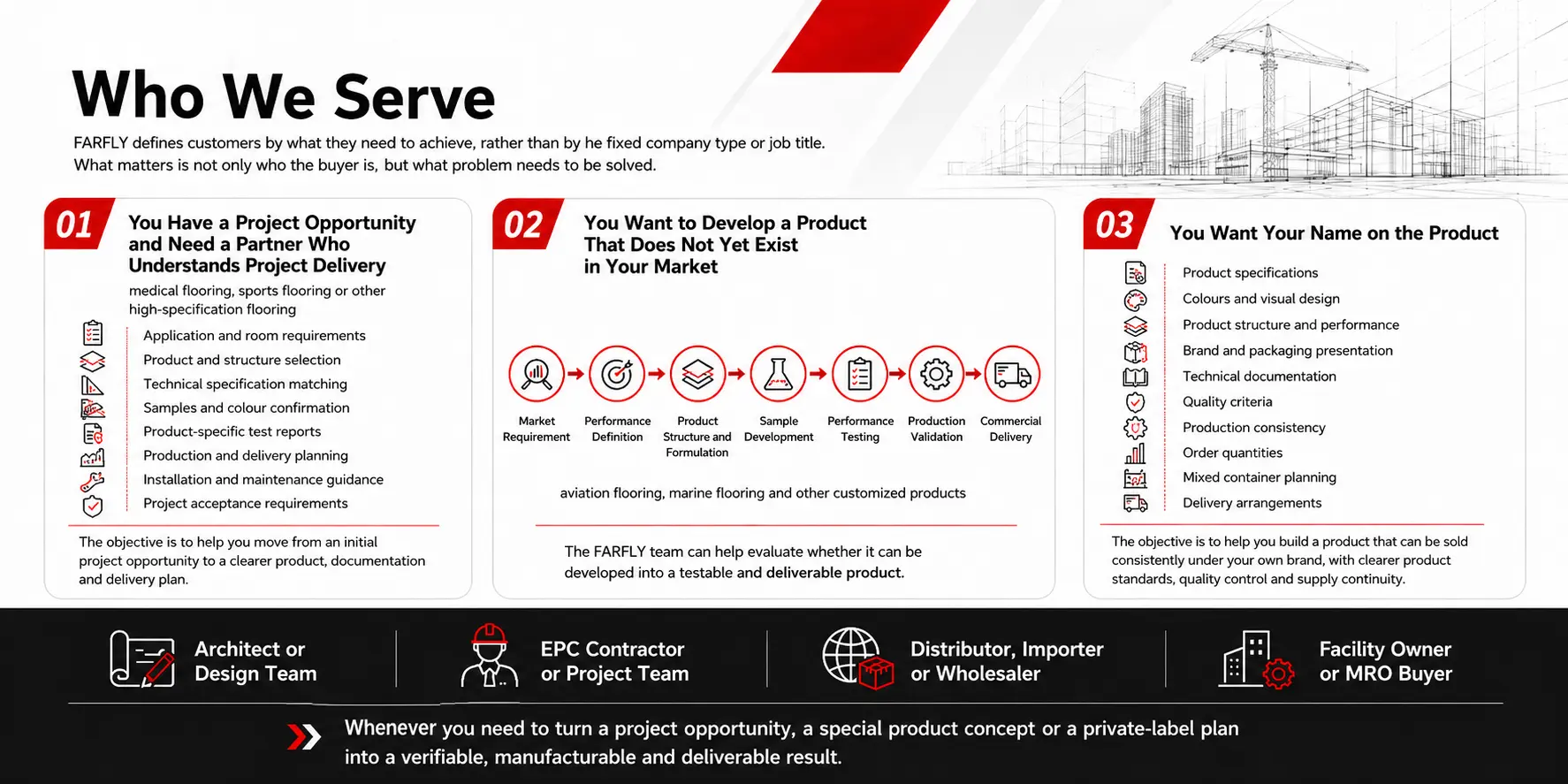 Who We Serve

FARFLY defines customers by what they need to achieve, rather than by he fixed company type or job title.
What matters is not only who the buyer is, but what problem needs to be solved.

01

You Have a Project Opportunity and Need a Partner Who Understands Project Delivery

medical flooring, sports flooring or other high-specification flooring

Application and room requirements
Product and structure selection
Technical specification matching
Samples and colour confirmation
Product-specific test reports
Production and delivery planning
Installation and maintenance guidance
Project acceptance requirements

The objective is to help you move from an initial project opportunity to a clearer product, documentation and delivery plan.

02

You Want to Develop a Product That Does Not Yet Exist in Your Market

Market Requirement
Performance Definition
Product Structure and Formulation
Sample Development
Performance Testing
Production Validation
Commercial Delivery

aviation flooring, marine flooring and other customized products

The FARFLY team can help evaluate whether it can be developed into a testable and deliverable product.

03

You Want Your Name on the Product

Product specifications
Colours and visual design
Product structure and performance
Brand and packaging presentation
Technical documentation
Quality criteria
Production consistency
Order quantities
Mixed container planning
Delivery arrangements

The objective is to help you build a product that can be sold consistently under your own brand, with clearer product standards, quality control and supply continuity.

Architect or Design Team

EPC Contractor or Project Team

Distributor, Importer or Wholesaler

Facility Owner or MRO Buyer

Whenever you need to turn a project opportunity, a special product concept or a private-label plan into a verifiable, manufacturable and deliverable result.